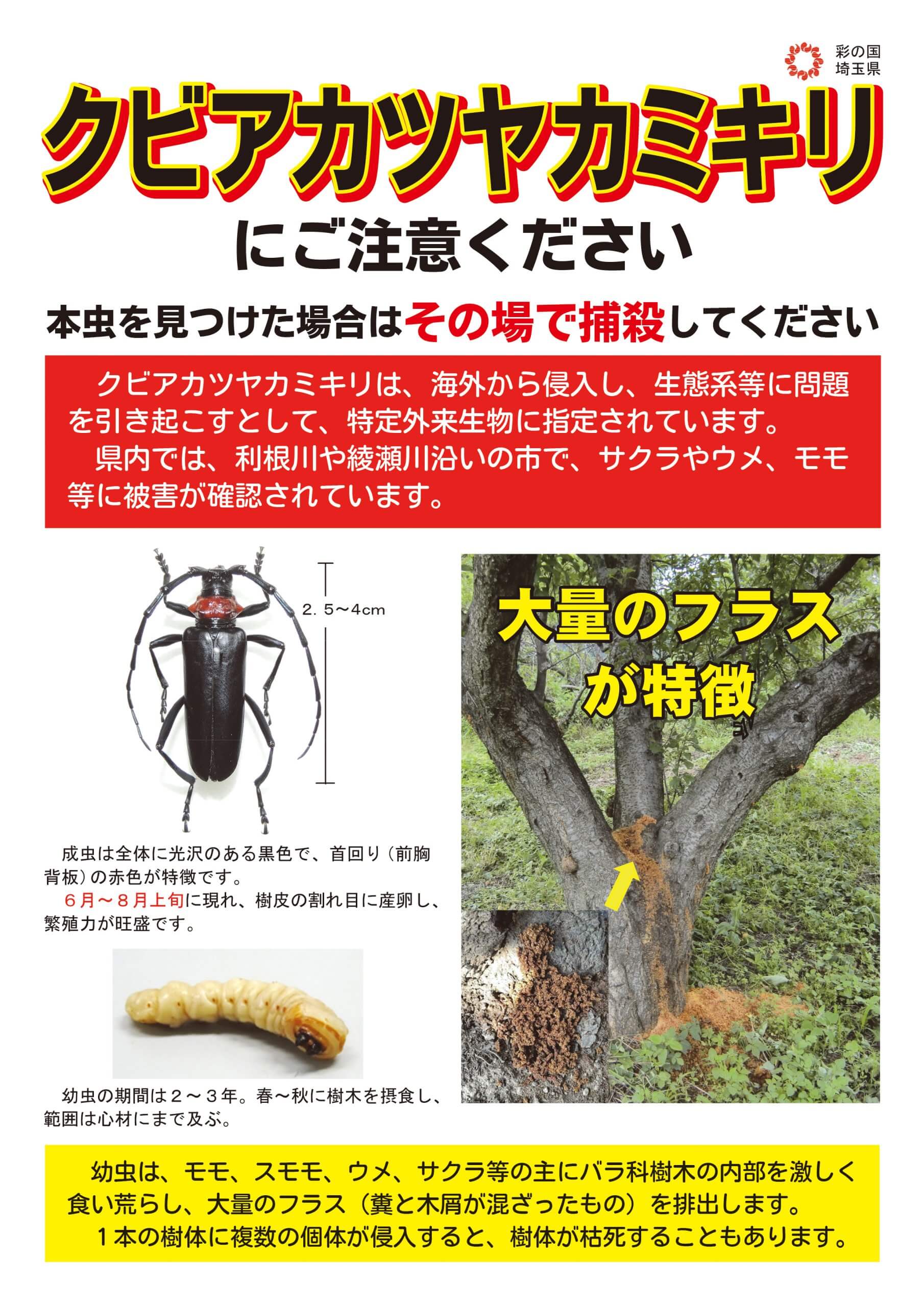 彩の国
埼玉県

クビアカツヤカミキリ

にご注意ください

本虫を見つけた場合はその場で捕殺してください

クビアカツヤカミキリは、海外から侵入し、生態系等に問題を引き起こすとして、特定外来生物に指定されています。

県内では、利根川や綾瀬川沿いの市で、サクラやウメ、モモ等に被害が確認されています。

2.5~4cm

成虫は全体に光沢のある黒色で、首回り（前胸背板）の赤色が特徴です。

6月~8月上旬に現れ、樹皮の割れ目に産卵し、繁殖力が旺盛です。

幼虫の期間は2~3年。春~秋に樹木を摂食し、範囲は心材にまで及ぶ。

大量のフラスが特徴

幼虫は、モモ、スモモ、ウメ、サクラ等の主にバラ科樹木の内部を激しく食い荒らし、大量のフラス（糞と木屑が混ざったもの）を排出します。

1本の樹体に複数の個体が侵入すると、樹体が枯死することもあります。